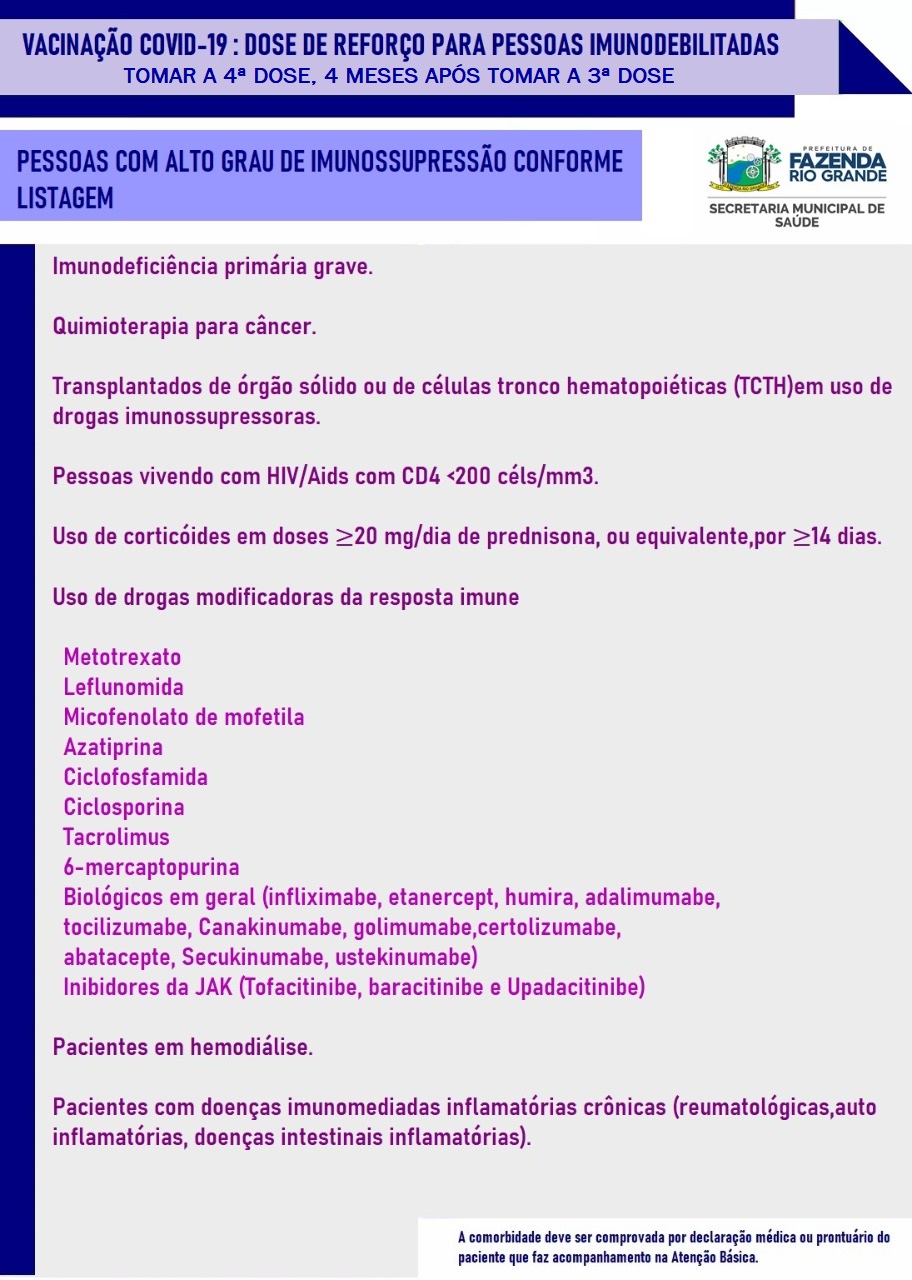 VACINAÇÃO COVID-19 : DOSE DE REFORÇO PARA PESSOAS IMUNODEBILITADAS
TOMAR A 4ª DOSE, 4 MESES APÓS TOMAR A 3ª DOSE

PESSOAS COM ALTO GRAU DE IMUNOSSUPRESSÃO CONFORME LISTAGEM

PREFEITURA DE FAZENDA RIO GRANDE
SECRETARIA MUNICIPAL DE SAÚDE

Imunodeficiência primária grave.

Quimioterapia para câncer.

Transplantados de órgão sólido ou de células tronco hematopoiéticas (TCTH)em uso de drogas imunossupressoras.

Pessoas vivendo com HIV/Aids com CD4 <200 céls/mm3.

Uso de corticóides em doses $\geq$20 mg/dia de prednisona, ou equivalente,por $\geq$14 dias.

Uso de drogas modificadoras da resposta imune

Metotrexato
Leflunomida
Micofenolato de mofetila
Azatiprina
Ciclofosfamida
Ciclosporina
Tacrolimus
6-mercaptopurina
Biológicos em geral (infliximabe, etanercept, humira, adalimumabe, tocilizumabe, Canakinumabe, golimumabe,certolizumabe, abatacepte, Secukinumabe, ustekinumabe)
Inibidores da JAK (Tofacitinibe, baracitinibe e Upadacitinibe)

Pacientes em hemodiálise.

Pacientes com doenças imunomediadas inflamatórias crônicas (reumatológicas,auto inflamatórias, doenças intestinais inflamatórias).

A comorbidade deve ser comprovada por declaração médica ou prontuário do paciente que faz acompanhamento na Atenção Básica.